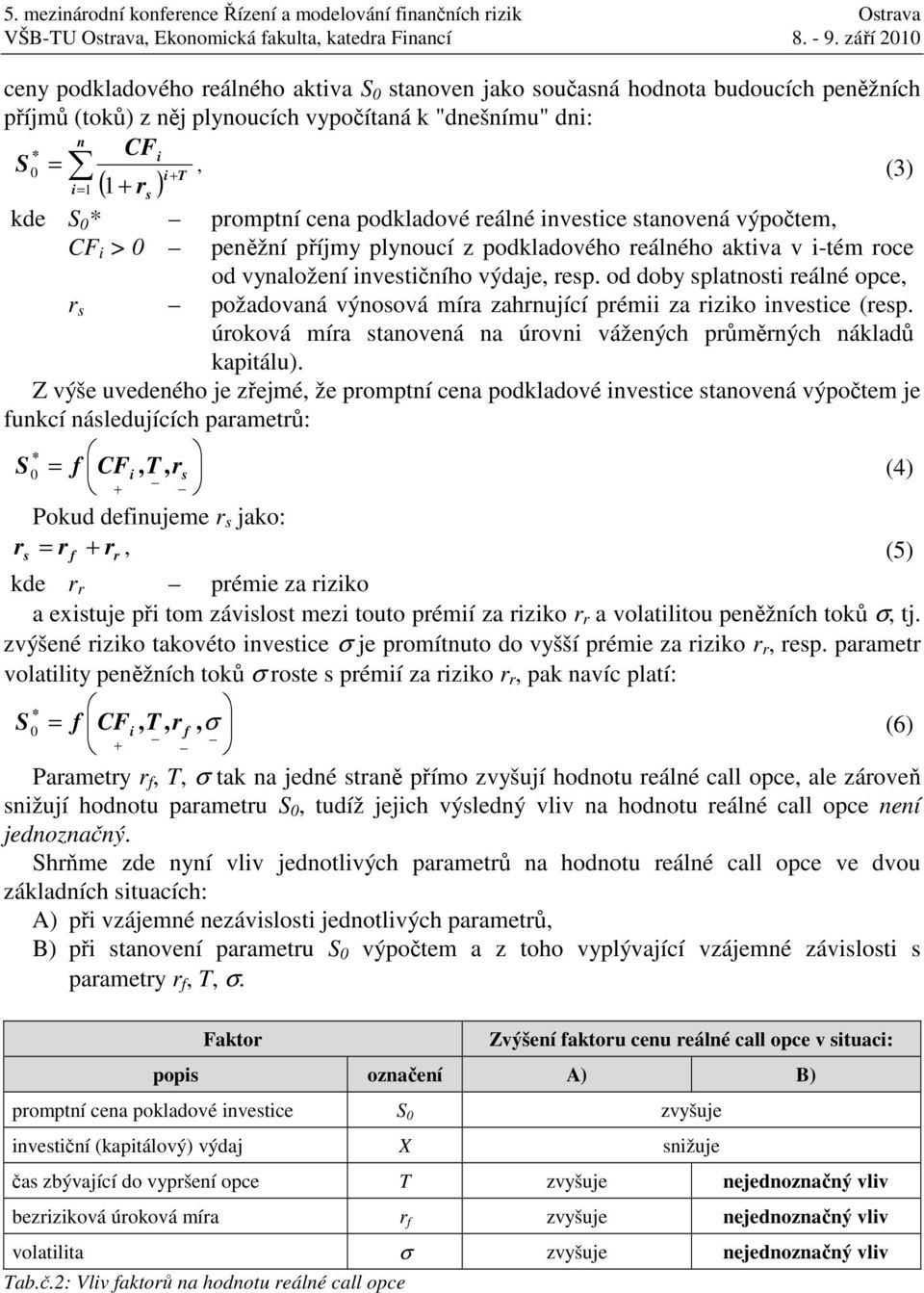 5. mezinárodní konference Řízení a modelování finančních rizik Ostrava
VŠB-TU Ostrava, Ekonomická fakulta, katedra Financí 8. - 9. září 2010

ceny podkladového reálného aktiva $S_0$ stanoven jako současná hodnota budoucích peněžních příjmů (toků) z něj plynoucích vypočítaná k "dnešnímu" dni:

$S_0^* = \sum_{i=1}^{n} \frac{CF_i}{(1+r_s)^{i+T}}$, (3)

kde $S_0$* – promptní cena podkladové reálné investice stanovená výpočtem,
$CF_i > 0$ – peněžní příjmy plynoucí z podkladového reálného aktiva v i-tém roce od vynaložení investičního výdaje, resp. od doby splatnosti reálné opce,
$r_s$ – požadovaná výnosová míra zahrnující prémii za riziko investice (resp. úroková míra stanovená na úrovni vážených průměrných nákladů kapitálu).

Z výše uvedeného je zřejmé, že promptní cena podkladové investice stanovená výpočtem je funkcí následujících parametrů:

$S_0^* = f\left(\underset{+}{CF_i}, \underset{-}{T}, \underset{-}{r_s}\right)$ (4)

Pokud definujeme $r_s$ jako:

$r_s = r_f + r_r$, (5)

kde $r_r$ – prémie za riziko

a existuje při tom závislost mezi touto prémií za riziko $r_r$ a volatilitou peněžních toků $\sigma$, tj. zvýšené riziko takovéto investice $\sigma$ je promítnuto do vyšší prémie za riziko $r_r$, resp. parametr volatility peněžních toků $\sigma$ roste s prémií za riziko $r_r$, pak navíc platí:

$S_0^* = f\left(\underset{+}{CF_i}, \underset{-}{T}, \underset{-}{r_f}, \underset{-}{\sigma}\right)$ (6)

Parametry $r_f$, $T$, $\sigma$ tak na jedné straně přímo zvyšují hodnotu reálné call opce, ale zároveň snižují hodnotu parametru $S_0$, tudíž jejich výsledný vliv na hodnotu reálné call opce není jednoznačný.

Shrňme zde nyní vliv jednotlivých parametrů na hodnotu reálné call opce ve dvou základních situacích:
A) při vzájemné nezávislosti jednotlivých parametrů,
B) při stanovení parametru $S_0$ výpočtem a z toho vyplývající vzájemné závislosti s parametry $r_f$, $T$, $\sigma$.

| Faktor | | Zvýšení faktoru cenu reálné call opce v situaci: | |
|---|---|---|---|
| popis | označení | A) | B) |
| promptní cena pokladové investice | $S_0$ | zvyšuje | |
| investiční (kapitálový) výdaj | $X$ | snižuje | |
| čas zbývající do vypršení opce | $T$ | zvyšuje | nejednoznačný vliv |
| bezriziková úroková míra | $r_f$ | zvyšuje | nejednoznačný vliv |
| volatilita | $\sigma$ | zvyšuje | nejednoznačný vliv |

Tab.č.2: Vliv faktorů na hodnotu reálné call opce